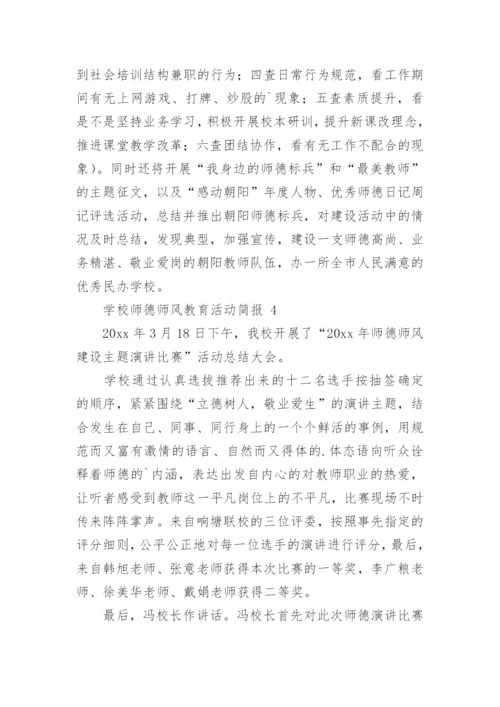 到社会培训结构兼职的行为；四查日常行为规范，看工作期间有无上网游戏、打牌、炒股的`现象；五查素质提升，看是不是坚持业务学习，积极开展校本研训，提升新课改理念，推进课堂教学改革；六查团结协作，看有无工作不配合的现象）。同时还将开展“我身边的师德标兵”和“最美教师”的主题征文，以及“感动朝阳”年度人物、优秀师德日记周记评选活动，总结并推出朝阳师德标兵，对建设活动中的情况及时总结，发现典型，加强宣传，建设一支师德高尚、业务精湛、敬业爱岗的朝阳教师队伍，办一所全市人民满意的优秀民办学校。

学校师德师风教育活动简报 4

20xx 年 3 月 18 日下午，我校开展了“20xx 年师德师风建设主题演讲比赛”活动总结大会。

学校通过认真选拔推荐出来的十二名选手按抽签确定的顺序，紧紧围绕“立德树人，敬业爱生”的演讲主题，结合发生在自己、同事、同行身上的一个个鲜活的事例，用规范而又富有激情的语言、自然而又得体的.体态语向听众诠释着师德的`内涵，表达出发自内心的对教师职业的热爱，让听者感受到教师这一平凡岗位上的不平凡，比赛现场不时传来阵阵掌声。来自响塘联校的三位评委，按照事先指定的评分细则，公平公正地对每一位选手的演讲进行评分，最后，来自韩旭老师、张意老师获得本次比赛的一等奖，李广粮老师、徐美华老师、戴娟老师获得二等奖。

最后，冯校长作讲话。冯校长首先对此次师德演讲比赛